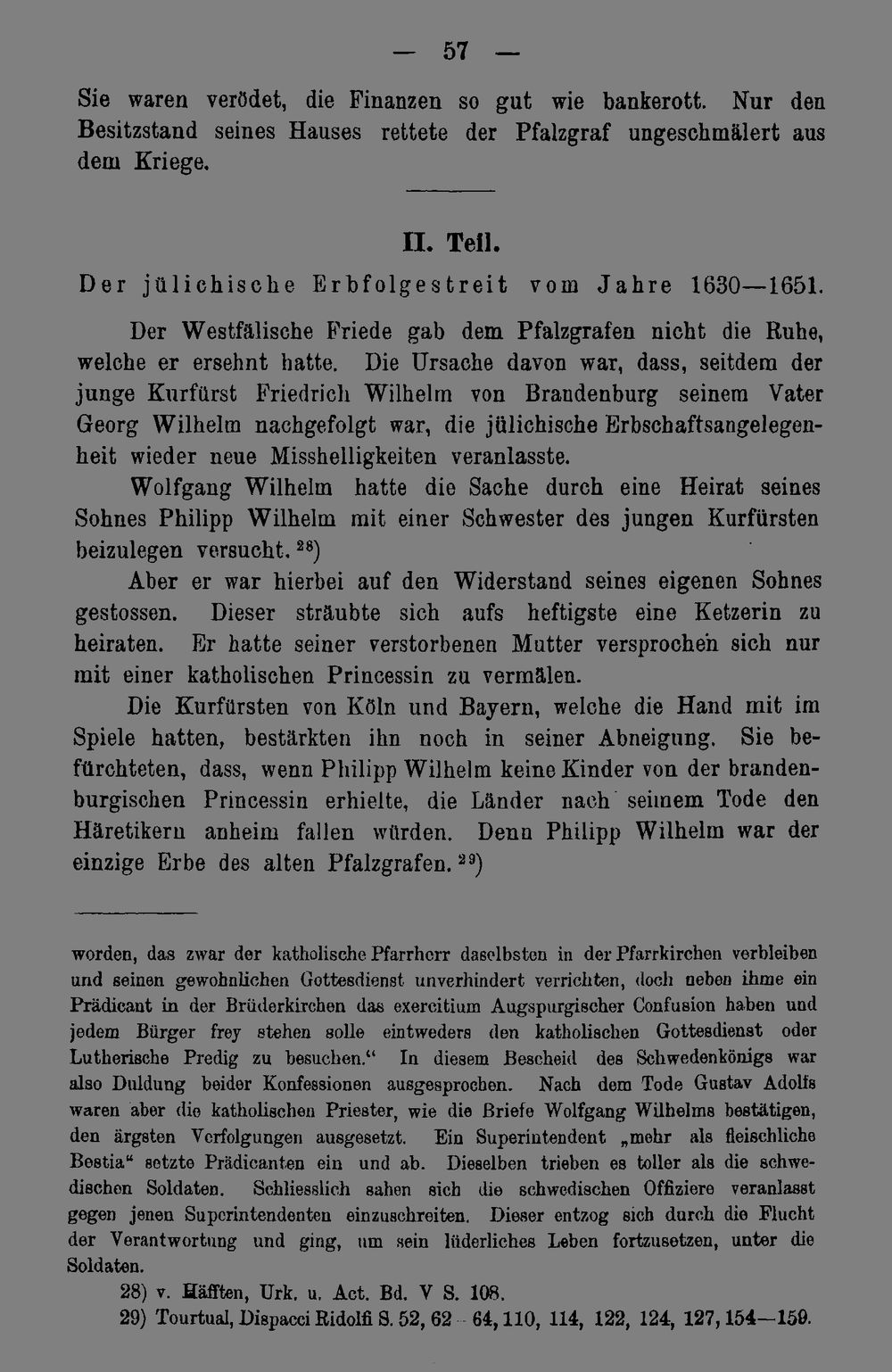 — 57 —

Sie waren verödet, die Finanzen so gut wie bankerott. Nur den Besitzstand seines Hauses rettete der Pfalzgraf ungeschmälert aus dem Kriege.

II. Teil.

Der jülichische Erbfolgestreit vom Jahre 1630—1651.

Der Westfälische Friede gab dem Pfalzgrafen nicht die Ruhe, welche er ersehnt hatte. Die Ursache davon war, dass, seitdem der junge Kurfürst Friedrich Wilhelm von Brandenburg seinem Vater Georg Wilhelm nachgefolgt war, die jülichische Erbschaftsangelegenheit wieder neue Misshelligkeiten veranlasste.

Wolfgang Wilhelm hatte die Sache durch eine Heirat seines Sohnes Philipp Wilhelm mit einer Schwester des jungen Kurfürsten beizulegen versucht. $^{28}$)

Aber er war hierbei auf den Widerstand seines eigenen Sohnes gestossen. Dieser sträubte sich aufs heftigste eine Ketzerin zu heiraten. Er hatte seiner verstorbenen Mutter versprochen sich nur mit einer katholischen Princessin zu vermälen.

Die Kurfürsten von Köln und Bayern, welche die Hand mit im Spiele hatten, bestärkten ihn noch in seiner Abneigung. Sie befürchteten, dass, wenn Philipp Wilhelm keine Kinder von der brandenburgischen Princessin erhielte, die Länder nach seinem Tode den Häretikern anheim fallen würden. Denn Philipp Wilhelm war der einzige Erbe des alten Pfalzgrafen. $^{29}$)

worden, das zwar der katholische Pfarrherr daselbsten in der Pfarrkirchen verbleiben und seinen gewohnlichen Gottesdienst unverhindert verrichten, doch neben ihme ein Prädicant in der Brüderkirchen das exercitium Augspurgischer Confusion haben und jedem Bürger frey stehen solle eintweders den katholischen Gottesdienst oder Lutherische Predig zu besuchen.“ In diesem Bescheid des Schwedenkönigs war also Duldung beider Konfessionen ausgesprochen. Nach dem Tode Gustav Adolfs waren aber die katholischen Priester, wie die Briefe Wolfgang Wilhelms bestätigen, den ärgsten Verfolgungen ausgesetzt. Ein Superintendent „mehr als fleischliche Bestia“ setzte Prädicanten ein und ab. Dieselben trieben es toller als die schwedischen Soldaten. Schliesslich sahen sich die schwedischen Offiziere veranlasst gegen jenen Superintendenten einzuschreiten. Dieser entzog sich durch die Flucht der Verantwortung und ging, um sein lüderliches Leben fortzusetzen, unter die Soldaten.

28) v. Häfften, Urk. u. Act. Bd. V S. 108.

29) Tourtual, Dispacci Ridolfi S. 52, 62—64, 110, 114, 122, 124, 127, 154—159.